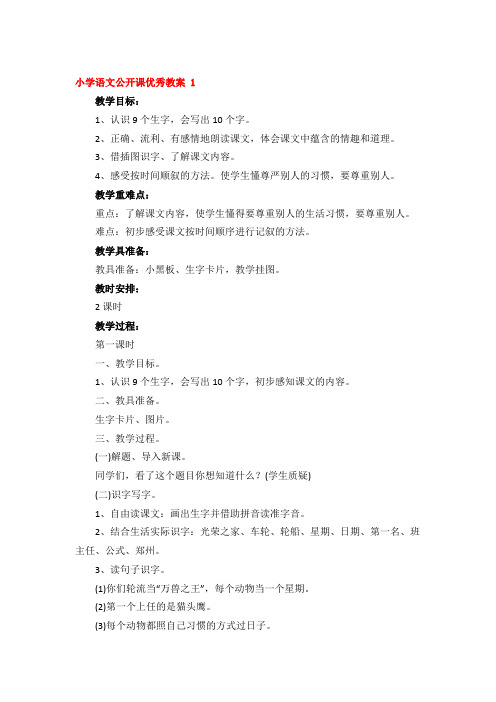 小学语文公开课优秀教案 1

教学目标：

1、认识 9 个生字，会写出 10 个字。

2、正确、流利、有感情地朗读课文，体会课文中蕴含的情趣和道理。

3、借插图识字、了解课文内容。

4、感受按时间顺叙的方法。使学生懂尊严别人的习惯，要尊重别人。

教学重难点：

重点：了解课文内容，使学生懂得要尊重别人的生活习惯，要尊重别人。

难点：初步感受课文按时间顺序进行记叙的方法。

教学具准备：

教具准备：小黑板、生字卡片，教学挂图。

教时安排：

2 课时

教学过程：

第一课时

一、教学目标。

1、认识 9 个生字，会写出 10 个字，初步感知课文的内容。

二、教具准备。

生字卡片、图片。

三、教学过程。

(一)解题、导入新课。

同学们，看了这个题目你想知道什么？(学生质疑)

(二)识字写字。

1、自由读课文：画出生字并借助拼音读准字音。

2、结合生活实际识字：光荣之家、车轮、轮船、星期、日期、第一名、班主任、公式、郑州。

3、读句子识字。

(1)你们轮流当“万兽之王”，每个动物当一个星期。

(2)第一个上任的是猫头鹰。

(3)每个动物都照自己习惯的方式过日子。